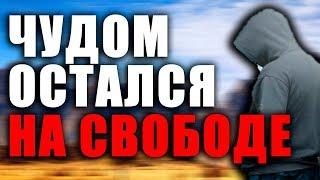 ЧУДОМ
ОСТАЛСЯ
НА СВОБОДЕ